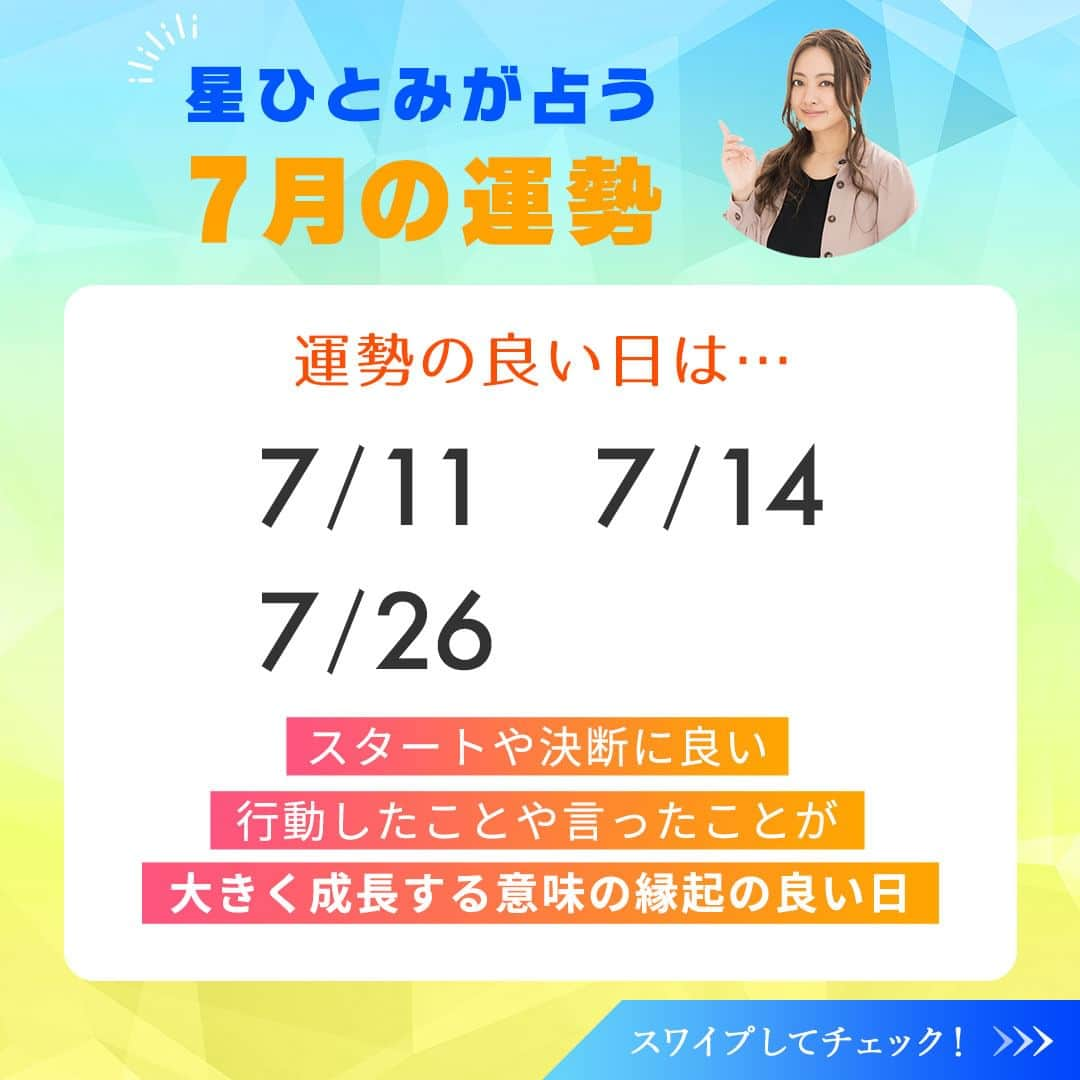 星ひとみが占う
7月の運勢

運勢の良い日は…

7/11　7/14
7/26

スタートや決断に良い
行動したことや言ったことが
大きく成長する意味の縁起の良い日

スワイプしてチェック！ >>>